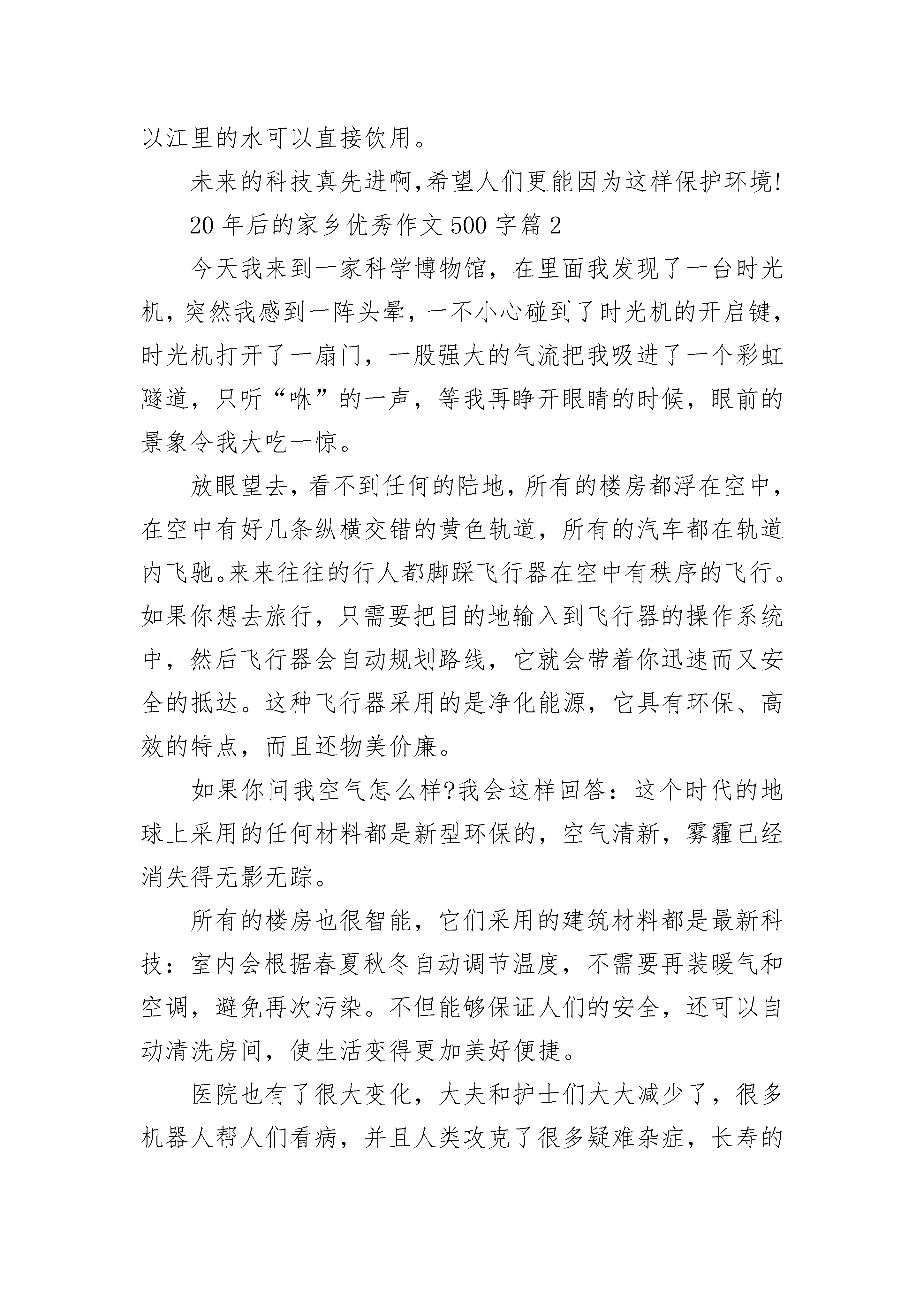 以江里的水可以直接饮用。

未来的科技真先进啊,希望人们更能因为这样保护环境!

20年后的家乡优秀作文500字篇2

今天我来到一家科学博物馆，在里面我发现了一台时光机，突然我感到一阵头晕，一不小心碰到了时光机的开启键，时光机打开了一扇门，一股强大的气流把我吸进了一个彩虹隧道，只听“咻”的一声，等我再睁开眼睛的时候，眼前的景象令我大吃一惊。

放眼望去，看不到任何的陆地，所有的楼房都浮在空中，在空中有好几条纵横交错的黄色轨道，所有的汽车都在轨道内飞驰。来来往往的行人都脚踩飞行器在空中有秩序的飞行。如果你想去旅行，只需要把目的地输入到飞行器的操作系统中，然后飞行器会自动规划路线，它就会带着你迅速而又安全的抵达。这种飞行器采用的是净化能源，它具有环保、高效的特点，而且还物美价廉。

如果你问我空气怎么样?我会这样回答：这个时代的地球上采用的任何材料都是新型环保的，空气清新，雾霾已经消失得无影无踪。

所有的楼房也很智能，它们采用的建筑材料都是最新科技：室内会根据春夏秋冬自动调节温度，不需要再装暖气和空调，避免再次污染。不但能够保证人们的安全，还可以自动清洗房间，使生活变得更加美好便捷。

医院也有了很大变化，大夫和护士们大大减少了，很多机器人帮人们看病，并且人类攻克了很多疑难杂症，长寿的